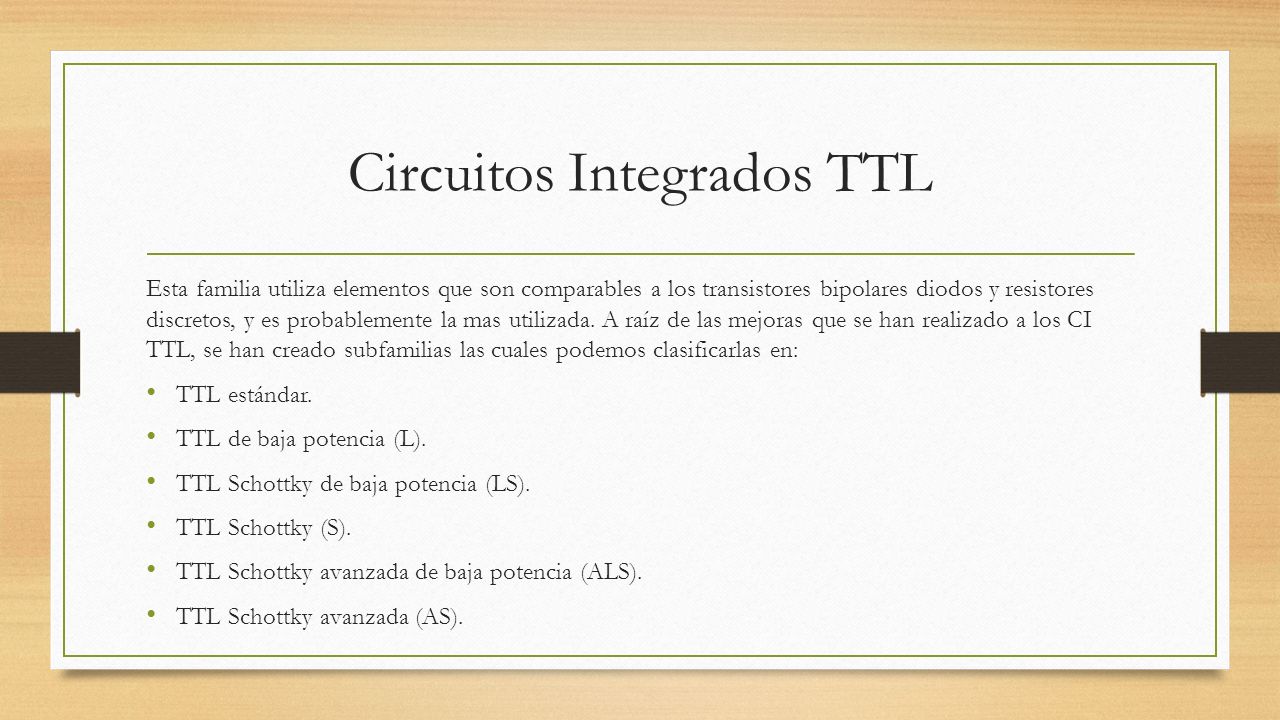 Circuitos Integrados TTL

Esta familia utiliza elementos que son comparables a los transistores bipolares diodos y resistores discretos, y es probablemente la mas utilizada. A raíz de las mejoras que se han realizado a los CI TTL, se han creado subfamilias las cuales podemos clasificarlas en:

• TTL estándar.
• TTL de baja potencia (L).
• TTL Schottky de baja potencia (LS).
• TTL Schottky (S).
• TTL Schottky avanzada de baja potencia (ALS).
• TTL Schottky avanzada (AS).